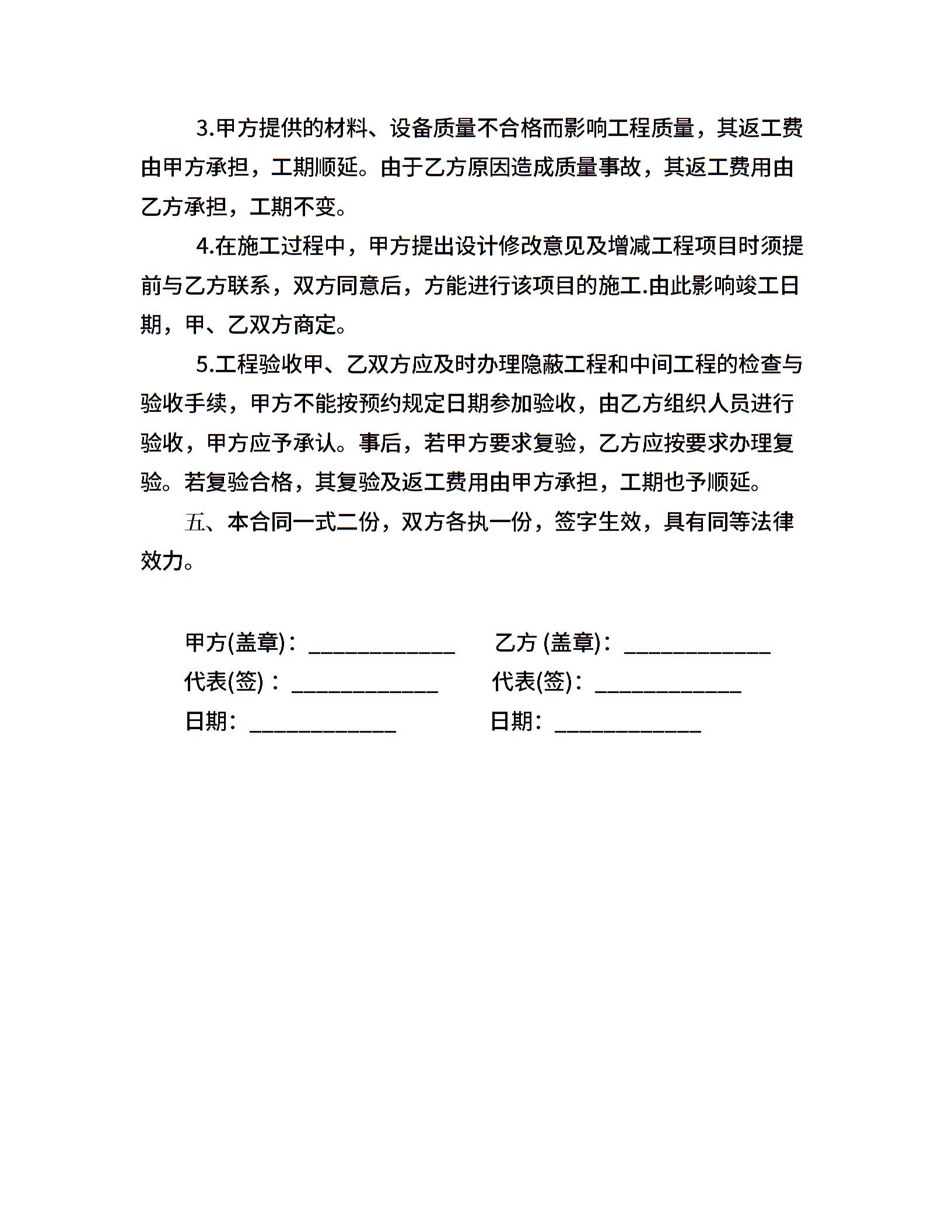 3.甲方提供的材料、设备质量不合格而影响工程质量，其返工费由甲方承担，工期顺延。由于乙方原因造成质量事故，其返工费用由乙方承担，工期不变。

4.在施工过程中，甲方提出设计修改意见及增减工程项目时须提前与乙方联系，双方同意后，方能进行该项目的施工.由此影响竣工日期，甲、乙双方商定。

5.工程验收甲、乙双方应及时办理隐蔽工程和中间工程的检查与验收手续，甲方不能按预约规定日期参加验收，由乙方组织人员进行验收，甲方应予承认。事后，若甲方要求复验，乙方应按要求办理复验。若复验合格，其复验及返工费用由甲方承担，工期也予顺延。

五、本合同一式二份，双方各执一份，签字生效，具有同等法律效力。

甲方(盖章)：____________ 乙方 (盖章)：____________
代表(签)：____________ 代表(签)：____________
日期：____________ 日期：____________